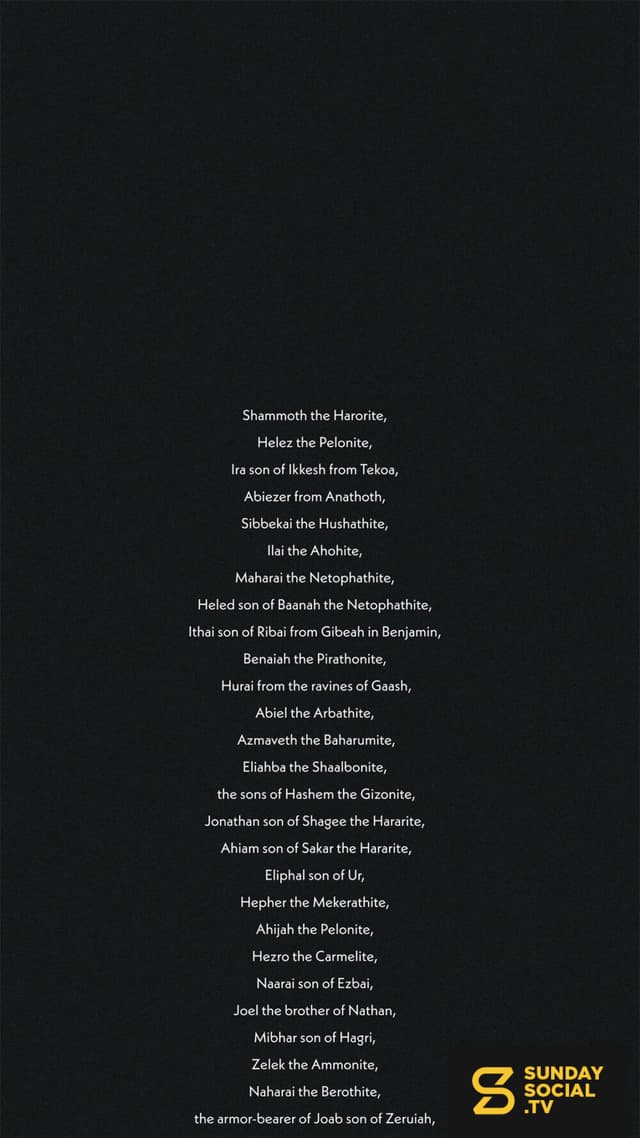 Shammoth the Harorite,
Helez the Pelonite,
Ira son of Ikkesh from Tekoa,
Abiezer from Anathoth,
Sibbekai the Hushathite,
Ilai the Ahohite,
Maharai the Netophathite,
Heled son of Baanah the Netophathite,
Ithai son of Ribai from Gibeah in Benjamin,
Benaiah the Pirathonite,
Hurai from the ravines of Gaash,
Abiel the Arbathite,
Azmaveth the Baharumite,
Eliahba the Shaalbonite,
the sons of Hashem the Gizonite,
Jonathan son of Shagee the Hararite,
Ahiam son of Sakar the Hararite,
Eliphal son of Ur,
Hepher the Mekerathite,
Ahijah the Pelonite,
Hezro the Carmelite,
Naarai son of Ezbai,
Joel the brother of Nathan,
Mibhar son of Hagri,
Zelek the Ammonite,
Naharai the Berothite,
the armor-bearer of Joab son of Zeruiah,

SUNDAY SOCIAL .TV